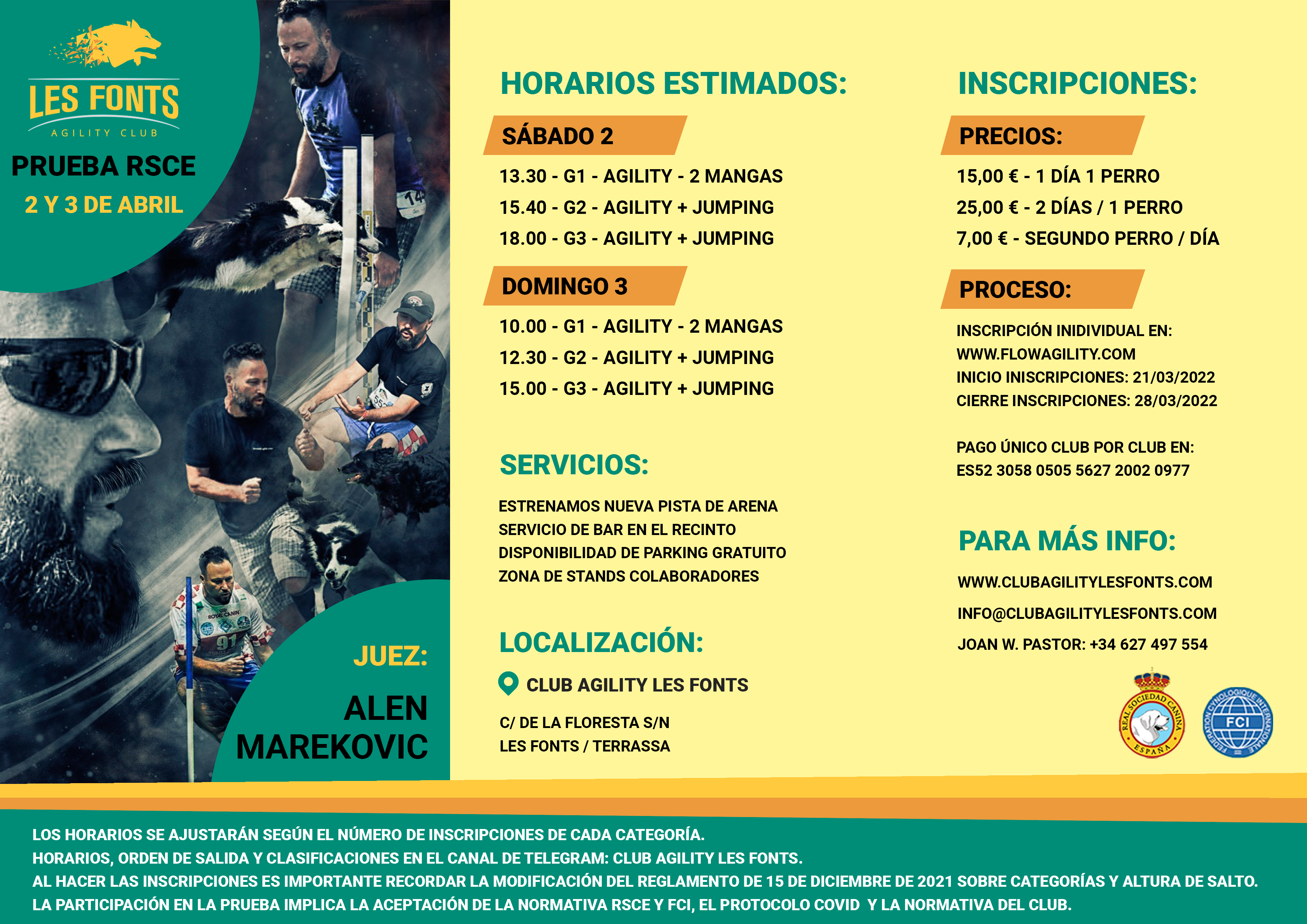 LES FONTS
AGILITY CLUB

PRUEBA RSCE
2 Y 3 DE ABRIL

JUEZ:
ALEN MAREKOVIC

HORARIOS ESTIMADOS:

SÁBADO 2
13.30 - G1 - AGILITY - 2 MANGAS
15.40 - G2 - AGILITY + JUMPING
18.00 - G3 - AGILITY + JUMPING

DOMINGO 3
10.00 - G1 - AGILITY - 2 MANGAS
12.30 - G2 - AGILITY + JUMPING
15.00 - G3 - AGILITY + JUMPING

SERVICIOS:
ESTRENAMOS NUEVA PISTA DE ARENA
SERVICIO DE BAR EN EL RECINTO
DISPONIBILIDAD DE PARKING GRATUITO
ZONA DE STANDS COLABORADORES

LOCALIZACIÓN:
CLUB AGILITY LES FONTS
C/ DE LA FLORESTA S/N
LES FONTS / TERRASSA

INSCRIPCIONES:

PRECIOS:
15,00 € - 1 DÍA 1 PERRO
25,00 € - 2 DÍAS / 1 PERRO
7,00 € - SEGUNDO PERRO / DÍA

PROCESO:
INSCRIPCIÓN INIDIVIDUAL EN:
WWW.FLOWAGILITY.COM
INICIO INISCRIPCIONES: 21/03/2022
CIERRE INSCRIPCIONES: 28/03/2022

PAGO ÚNICO CLUB POR CLUB EN:
ES52 3058 0505 5627 2002 0977

PARA MÁS INFO:
WWW.CLUBAGILITYLESFONTS.COM
INFO@CLUBAGILITYLESFONTS.COM
JOAN W. PASTOR: +34 627 497 554

REAL SOCIEDAD CANINA ESPAÑA
FEDERATION CYNOLOGIQUE INTERNATIONALE FCI

LOS HORARIOS SE AJUSTARÁN SEGÚN EL NÚMERO DE INSCRIPCIONES DE CADA CATEGORÍA.
HORARIOS, ORDEN DE SALIDA Y CLASIFICACIONES EN EL CANAL DE TELEGRAM: CLUB AGILITY LES FONTS.
AL HACER LAS INSCRIPCIONES ES IMPORTANTE RECORDAR LA MODIFICACIÓN DEL REGLAMENTO DE 15 DE DICIEMBRE DE 2021 SOBRE CATEGORÍAS Y ALTURA DE SALTO.
LA PARTICIPACIÓN EN LA PRUEBA IMPLICA LA ACEPTACIÓN DE LA NORMATIVA RSCE Y FCI, EL PROTOCOLO COVID Y LA NORMATIVA DEL CLUB.